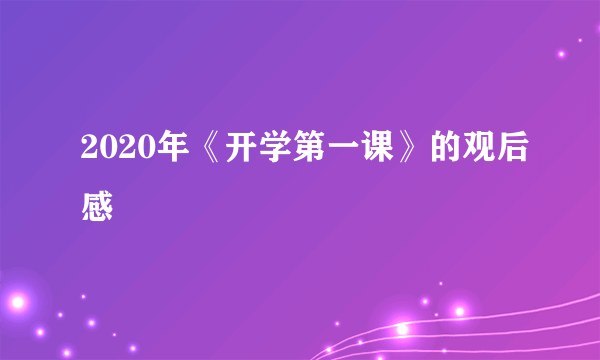 2020年《开学第一课》的观后感